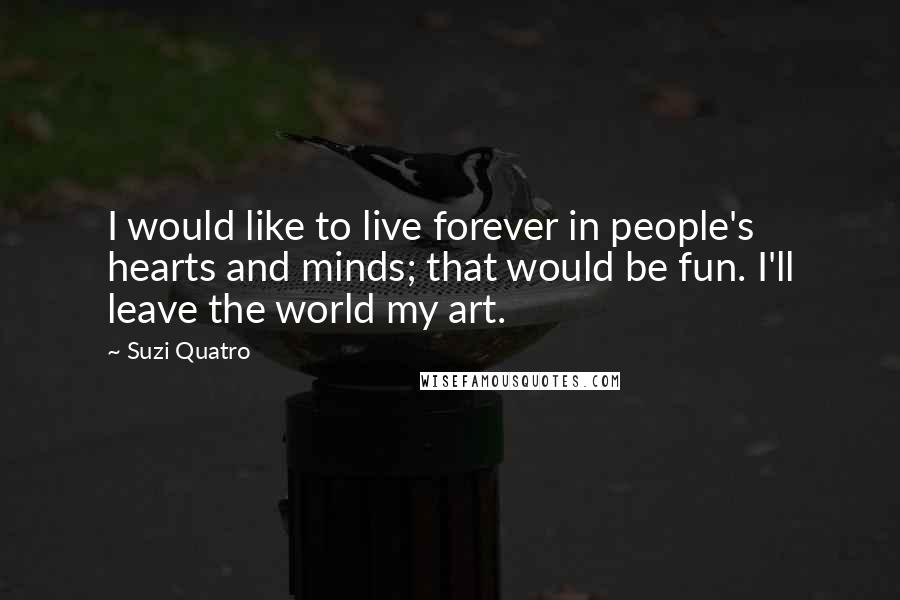 I would like to live forever in people's hearts and minds; that would be fun. I'll leave the world my art.

~ Suzi Quatro

WISEFAMOUSQUOTES.COM